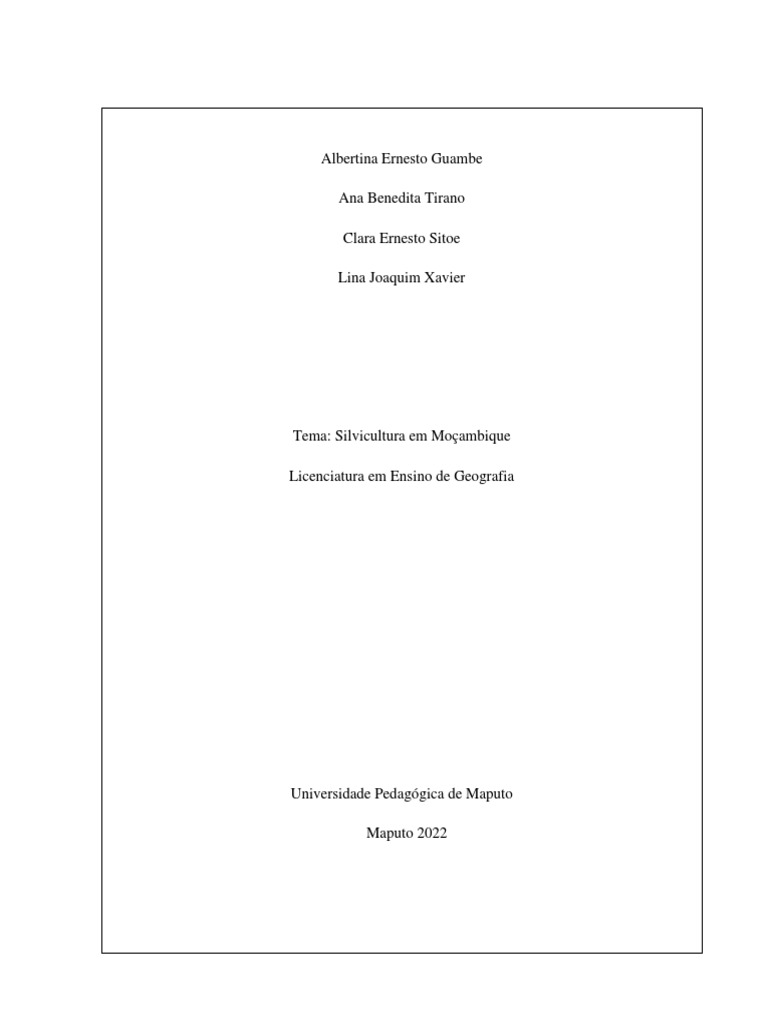 Albertina Ernesto Guambe

Ana Benedita Tirano

Clara Ernesto Sitoe

Lina Joaquim Xavier

Tema: Silvicultura em Moçambique

Licenciatura em Ensino de Geografia

Universidade Pedagógica de Maputo

Maputo 2022